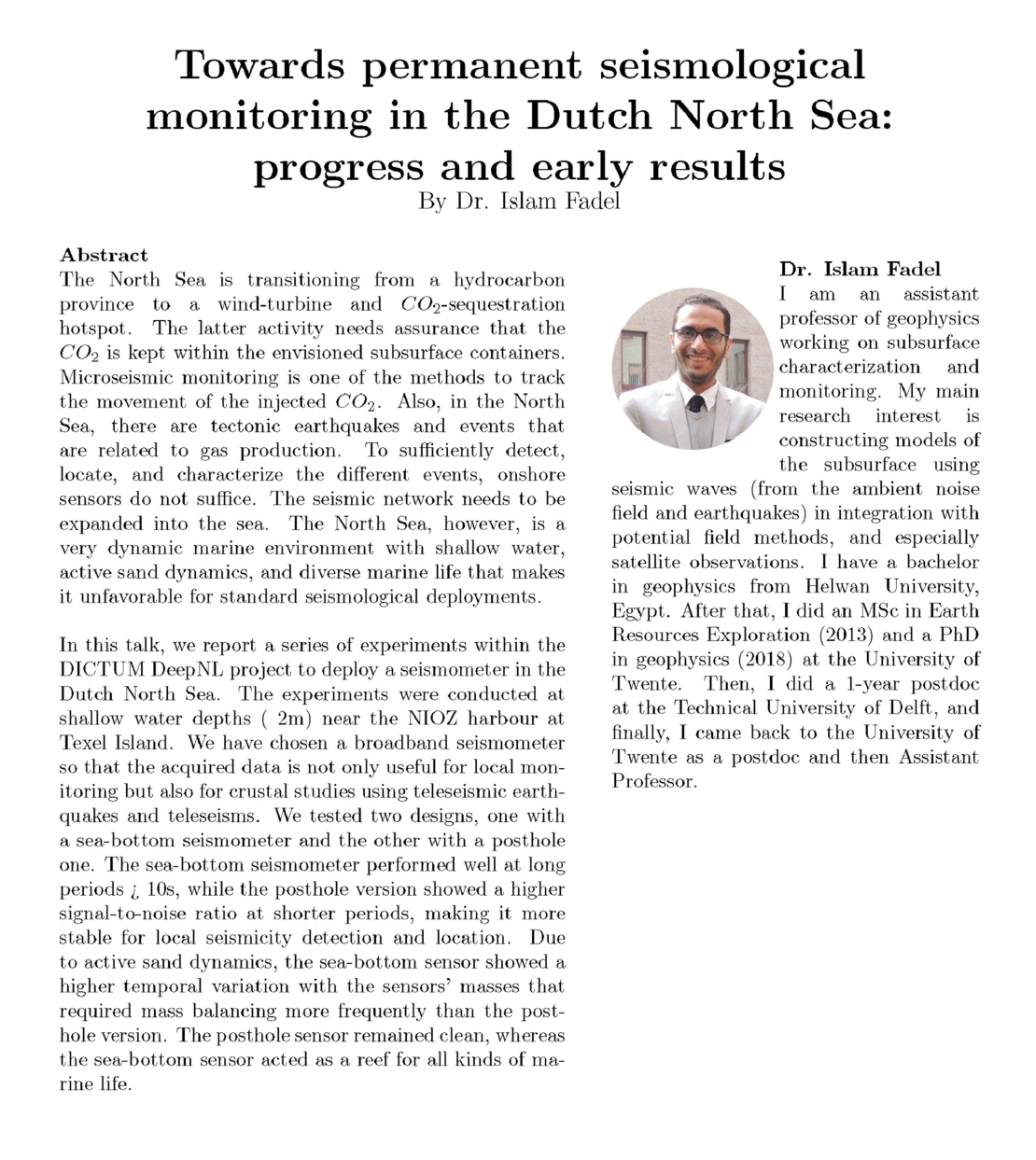 Towards permanent seismological monitoring in the Dutch North Sea: progress and early results
By Dr. Islam Fadel

Abstract
The North Sea is transitioning from a hydrocarbon province to a wind-turbine and $CO_2$-sequestration hotspot. The latter activity needs assurance that the $CO_2$ is kept within the envisioned subsurface containers. Microseismic monitoring is one of the methods to track the movement of the injected $CO_2$. Also, in the North Sea, there are tectonic earthquakes and events that are related to gas production. To sufficiently detect, locate, and characterize the different events, onshore sensors do not suffice. The seismic network needs to be expanded into the sea. The North Sea, however, is a very dynamic marine environment with shallow water, active sand dynamics, and diverse marine life that makes it unfavorable for standard seismological deployments.

In this talk, we report a series of experiments within the DICTUM DeepNL project to deploy a seismometer in the Dutch North Sea. The experiments were conducted at shallow water depths ( 2m) near the NIOZ harbour at Texel Island. We have chosen a broadband seismometer so that the acquired data is not only useful for local monitoring but also for crustal studies using teleseismic earthquakes and teleseisms. We tested two designs, one with a sea-bottom seismometer and the other with a posthole one. The sea-bottom seismometer performed well at long periods ¿ 10s, while the posthole version showed a higher signal-to-noise ratio at shorter periods, making it more stable for local seismicity detection and location. Due to active sand dynamics, the sea-bottom sensor showed a higher temporal variation with the sensors' masses that required mass balancing more frequently than the posthole version. The posthole sensor remained clean, whereas the sea-bottom sensor acted as a reef for all kinds of marine life.

Dr. Islam Fadel
I am an assistant professor of geophysics working on subsurface characterization and monitoring. My main research interest is constructing models of the subsurface using seismic waves (from the ambient noise field and earthquakes) in integration with potential field methods, and especially satellite observations. I have a bachelor in geophysics from Helwan University, Egypt. After that, I did an MSc in Earth Resources Exploration (2013) and a PhD in geophysics (2018) at the University of Twente. Then, I did a 1-year postdoc at the Technical University of Delft, and finally, I came back to the University of Twente as a postdoc and then Assistant Professor.